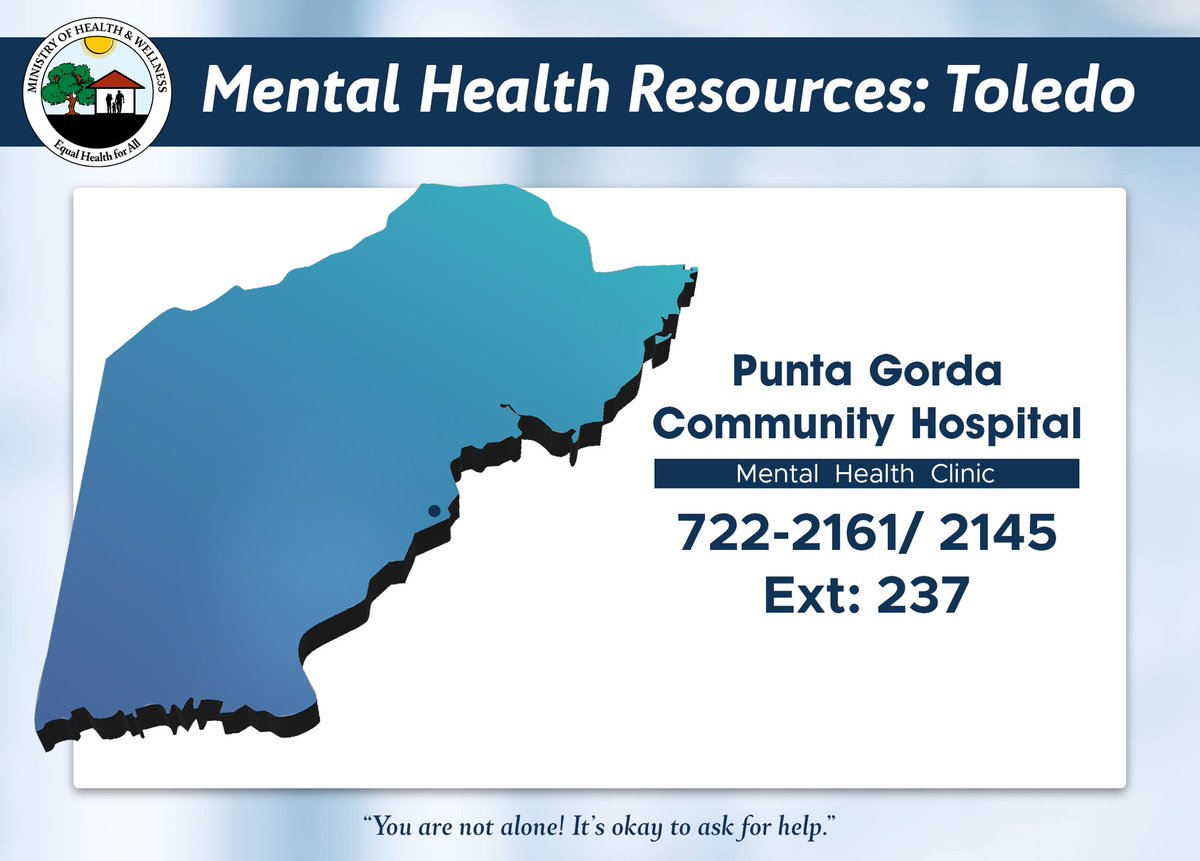 MINISTRY OF HEALTH & WELLNESS
Equal Health for All

Mental Health Resources: Toledo

Punta Gorda Community Hospital

Mental Health Clinic

722-2161/ 2145
Ext: 237

"You are not alone! It's okay to ask for help."